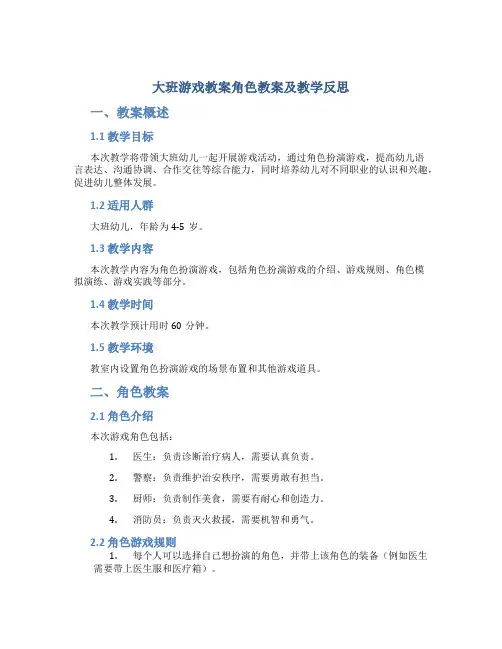 大班游戏教案角色教案及教学反思

一、教案概述

1.1 教学目标

本次教学将带领大班幼儿一起开展游戏活动，通过角色扮演游戏，提高幼儿语言表达、沟通协调、合作交往等综合能力，同时培养幼儿对不同职业的认识和兴趣，促进幼儿整体发展。

1.2 适用人群

大班幼儿，年龄为 4-5 岁。

1.3 教学内容

本次教学内容为角色扮演游戏，包括角色扮演游戏的介绍、游戏规则、角色模拟演练、游戏实践等部分。

1.4 教学时间

本次教学预计用时 60 分钟。

1.5 教学环境

教室内设置角色扮演游戏的场景布置和其他游戏道具。

二、角色教案

2.1 角色介绍

本次游戏角色包括：

1. 医生：负责诊断治疗病人，需要认真负责。

2. 警察：负责维护治安秩序，需要勇敢有担当。

3. 厨师：负责制作美食，需要有耐心和创造力。

4. 消防员：负责灭火救援，需要机智和勇气。

2.2 角色游戏规则

1. 每个人可以选择自己想扮演的角色，并带上该角色的装备（例如医生需要带上医生服和医疗箱）。